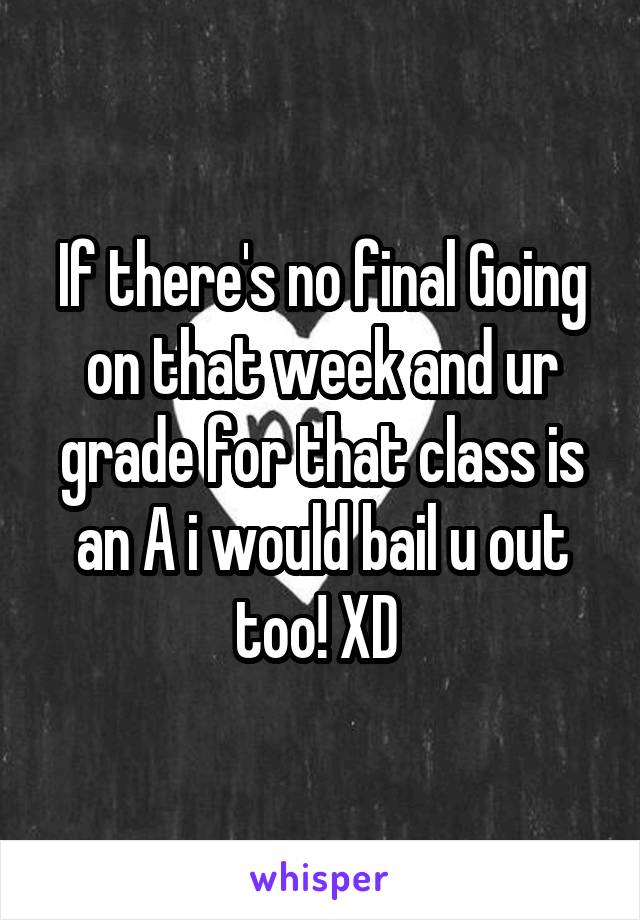 If there's no final Going on that week and ur grade for that class is an A i would bail u out too! XD

whisper